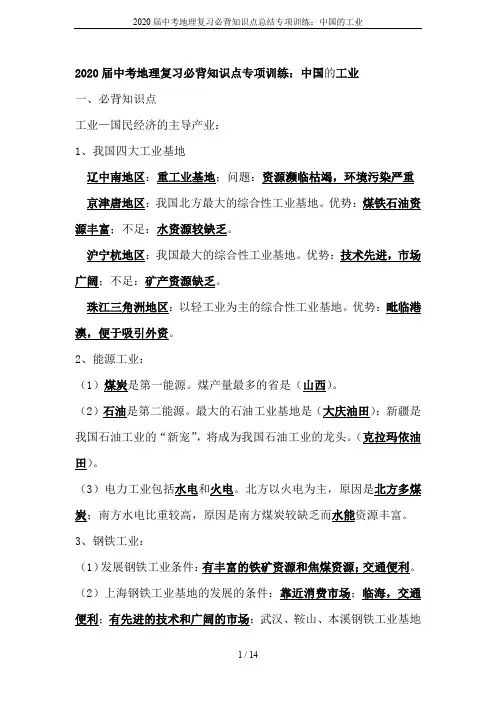 2020 届中考地理复习必背知识点总结专项训练：中国的工业

2020 届中考地理复习必背知识点专项训练：中国的工业

一、必背知识点

工业—国民经济的主导产业：

1、我国四大工业基地

辽中南地区：重工业基地；问题：资源濒临枯竭，环境污染严重

京津唐地区：我国北方最大的综合性工业基地。优势：煤铁石油资源丰富；不足：水资源较缺乏。

沪宁杭地区：我国最大的综合性工业基地。优势：技术先进，市场广阔；不足：矿产资源缺乏。

珠江三角洲地区：以轻工业为主的综合性工业基地。优势：毗临港澳，便于吸引外资。

2、能源工业：

（1）煤炭是第一能源。煤产量最多的省是（山西）。

（2）石油是第二能源。最大的石油工业基地是（大庆油田）；新疆是我国石油工业的“新宠”，将成为我国石油工业的龙头。（克拉玛依油田）。

（3）电力工业包括水电和火电。北方以火电为主，原因是北方多煤炭；南方水电比重较高，原因是南方煤炭较缺乏而水能资源丰富。

3、钢铁工业：

（1）发展钢铁工业条件：有丰富的铁矿资源和焦煤资源；交通便利。

（2）上海钢铁工业基地的发展的条件：靠近消费市场；临海，交通便利；有先进的技术和广阔的市场；武汉、鞍山、本溪钢铁工业基地

1 / 14